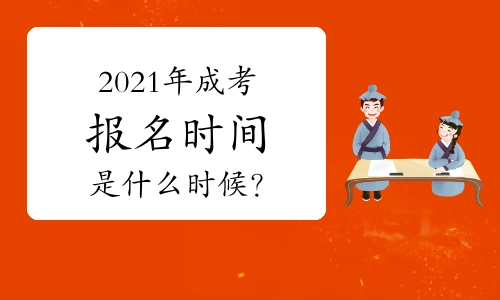 2021年成考
报名时间
是什么时候?